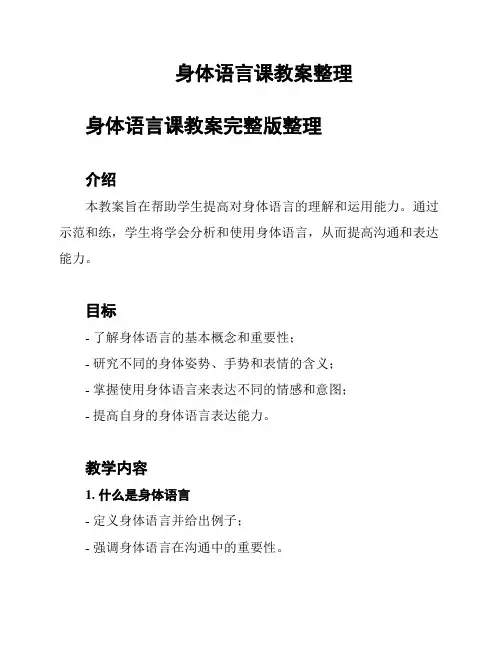 身体语言课教案整理

身体语言课教案完整版整理

介绍

本教案旨在帮助学生提高对身体语言的理解和运用能力。通过示范和练，学生将学会分析和使用身体语言，从而提高沟通和表达能力。

目标

- 了解身体语言的基本概念和重要性；
- 研究不同的身体姿势、手势和表情的含义；
- 掌握使用身体语言来表达不同的情感和意图；
- 提高自身的身体语言表达能力。

教学内容

1. 什么是身体语言

- 定义身体语言并给出例子；
- 强调身体语言在沟通中的重要性。